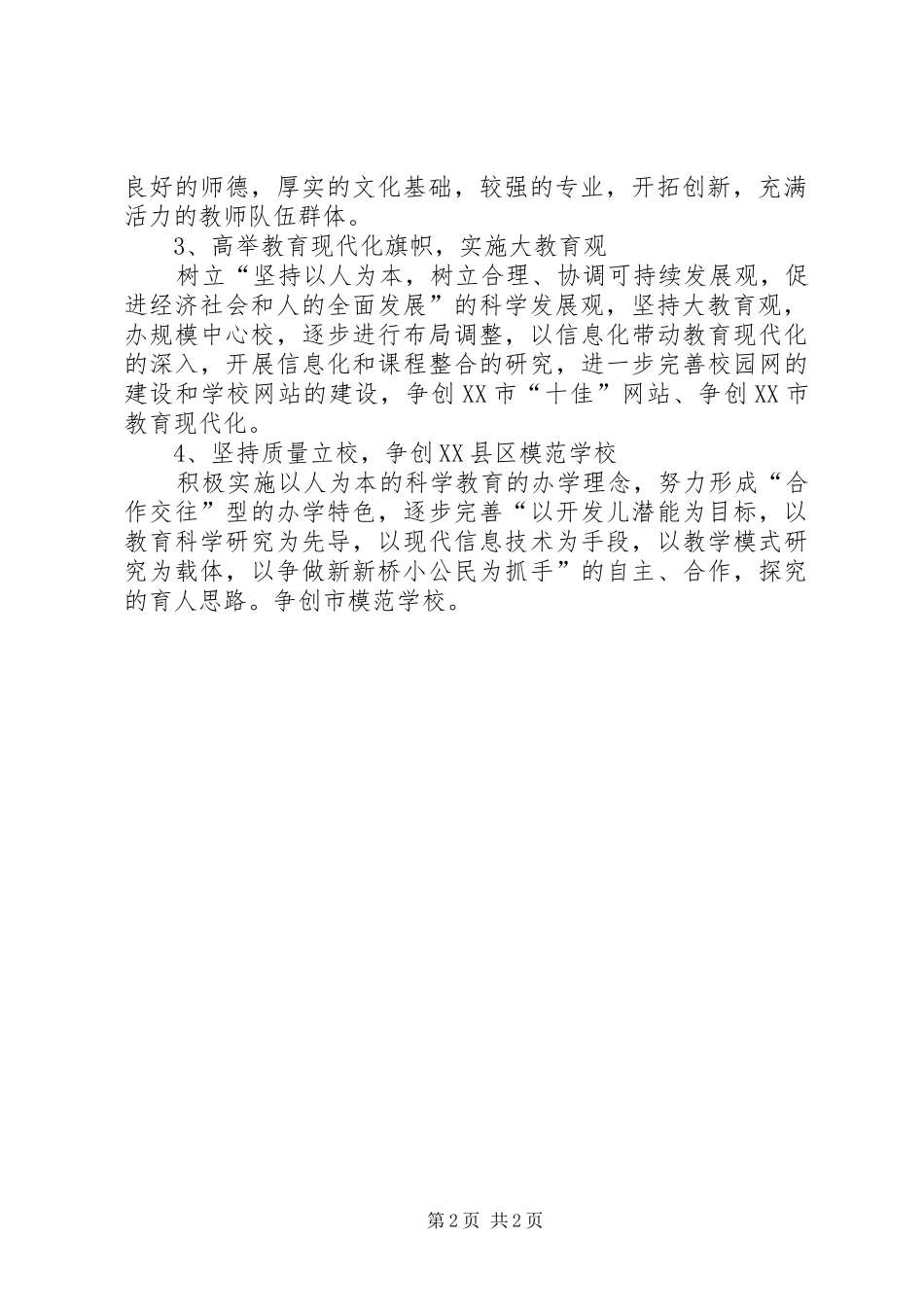 良好的师德，厚实的文化基础，较强的专业，开拓创新，充满活力的教师队伍群体。

3、高举教育现代化旗帜，实施大教育观

树立“坚持以人为本，树立合理、协调可持续发展观，促进经济社会和人的全面发展”的科学发展观，坚持大教育观，办规模中心校，逐步进行布局调整，以信息化带动教育现代化的深入，开展信息化和课程整合的研究，进一步完善校园网的建设和学校网站的建设，争创XX市“十佳”网站、争创XX市教育现代化。

4、坚持质量立校，争创XX县区模范学校

积极实施以人为本的科学教育的办学理念，努力形成“合作交往”型的办学特色，逐步完善“以开发儿潜能为目标，以教育科学研究为先导，以现代信息技术为手段，以教学模式研究为载体，以争做新新桥小公民为抓手”的自主、合作，探究的育人思路。争创市模范学校。

第2页 共2页